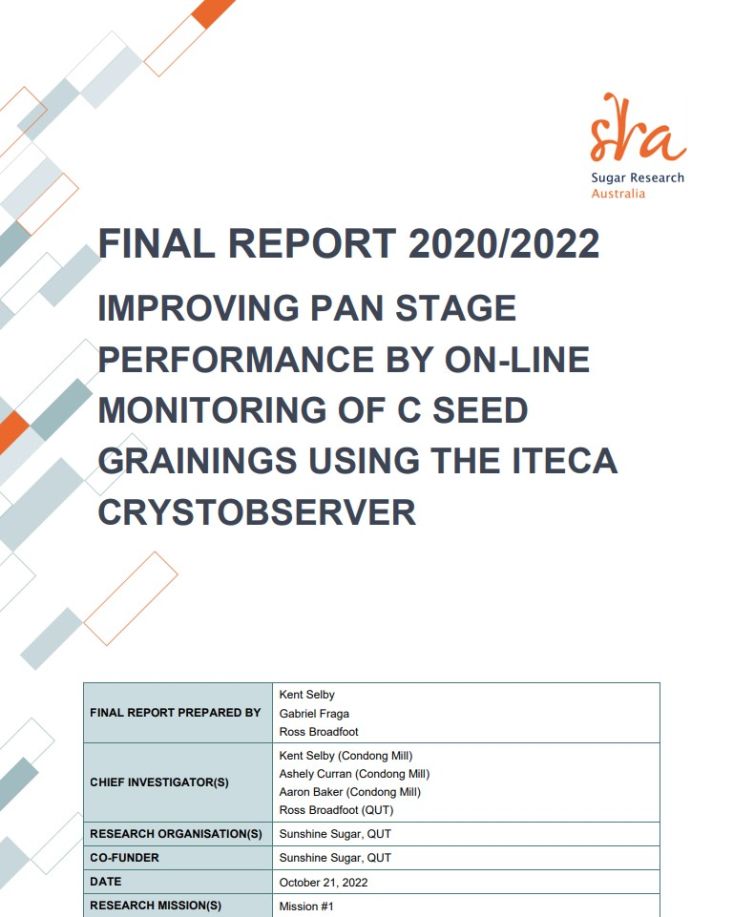 sra
Sugar Research Australia

FINAL REPORT 2020/2022

IMPROVING PAN STAGE PERFORMANCE BY ON-LINE MONITORING OF C SEED GRAININGS USING THE ITECA CRYSTOBSERVER

| | |
|---|---|
| FINAL REPORT PREPARED BY | Kent Selby<br>Gabriel Fraga<br>Ross Broadfoot |
| CHIEF INVESTIGATOR(S) | Kent Selby (Condong Mill)<br>Ashely Curran (Condong Mill)<br>Aaron Baker (Condong Mill)<br>Ross Broadfoot (QUT) |
| RESEARCH ORGANISATION(S) | Sunshine Sugar, QUT |
| CO-FUNDER | Sunshine Sugar, QUT |
| DATE | October 21, 2022 |
| RESEARCH MISSION(S) | Mission #1 |